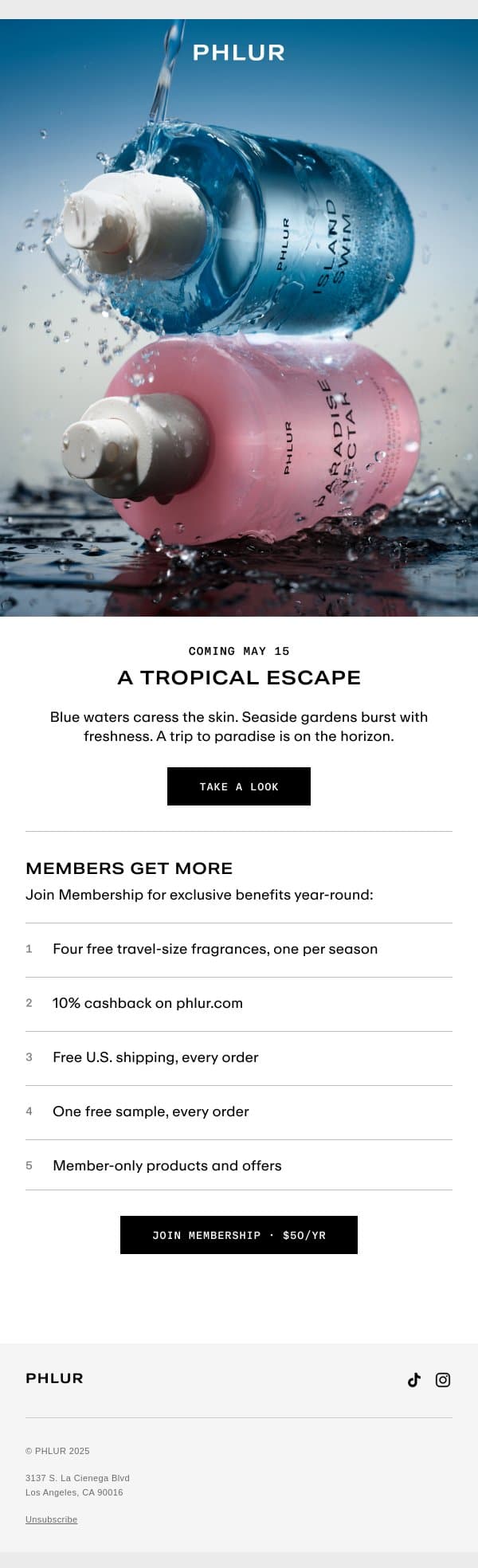 PHLUR

PHLUR
ISLAND SWIM

PHLUR
PARADISE NECTAR

COMING MAY 15

A TROPICAL ESCAPE

Blue waters caress the skin. Seaside gardens burst with freshness. A trip to paradise is on the horizon.

TAKE A LOOK

MEMBERS GET MORE

Join Membership for exclusive benefits year-round:

1 Four free travel-size fragrances, one per season

2 10% cashback on phlur.com

3 Free U.S. shipping, every order

4 One free sample, every order

5 Member-only products and offers

JOIN MEMBERSHIP · $50/YR

PHLUR

© PHLUR 2025

3137 S. La Cienega Blvd
Los Angeles, CA 90016

Unsubscribe